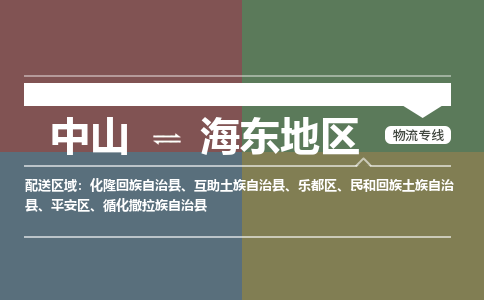 中山 ⇌ 海东地区

物流专线

配送区域：化隆回族自治县、互助土族自治县、乐都区、民和回族土族自治县、平安区、循化撒拉族自治县